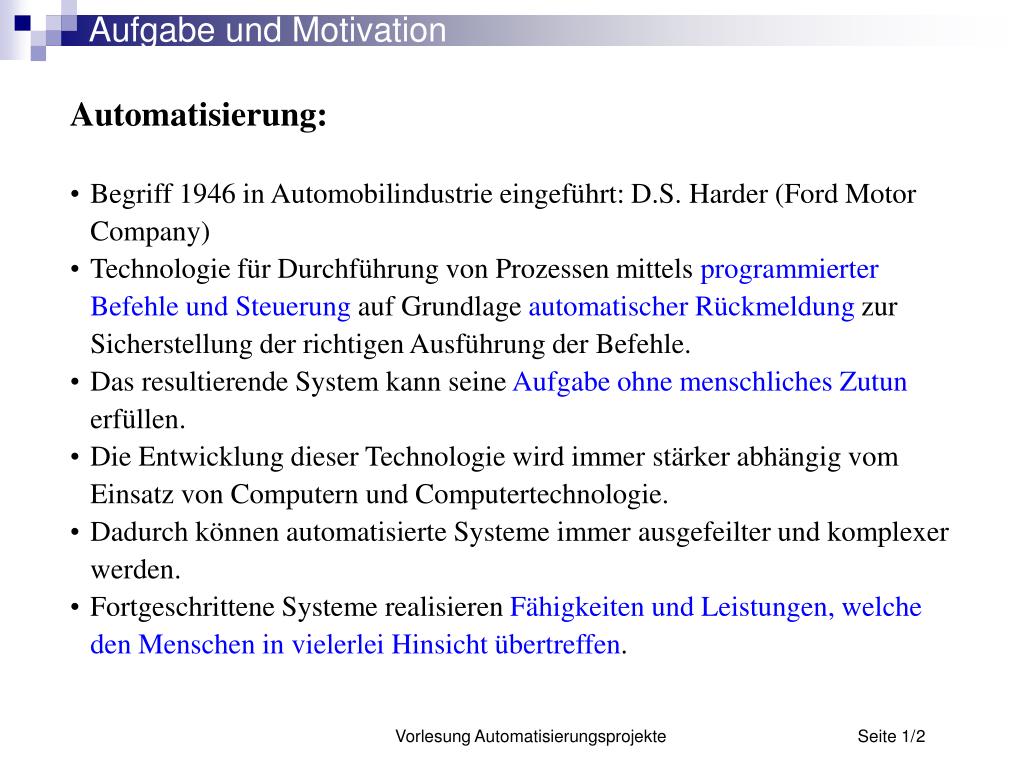 Aufgabe und Motivation

Automatisierung:

• Begriff 1946 in Automobilindustrie eingeführt: D.S. Harder (Ford Motor Company)
• Technologie für Durchführung von Prozessen mittels programmierter Befehle und Steuerung auf Grundlage automatischer Rückmeldung zur Sicherstellung der richtigen Ausführung der Befehle.
• Das resultierende System kann seine Aufgabe ohne menschliches Zutun erfüllen.
• Die Entwicklung dieser Technologie wird immer stärker abhängig vom Einsatz von Computern und Computertechnologie.
• Dadurch können automatisierte Systeme immer ausgefeilter und komplexer werden.
• Fortgeschrittene Systeme realisieren Fähigkeiten und Leistungen, welche den Menschen in vielerlei Hinsicht übertreffen.

Vorlesung Automatisierungsprojekte

Seite 1/2